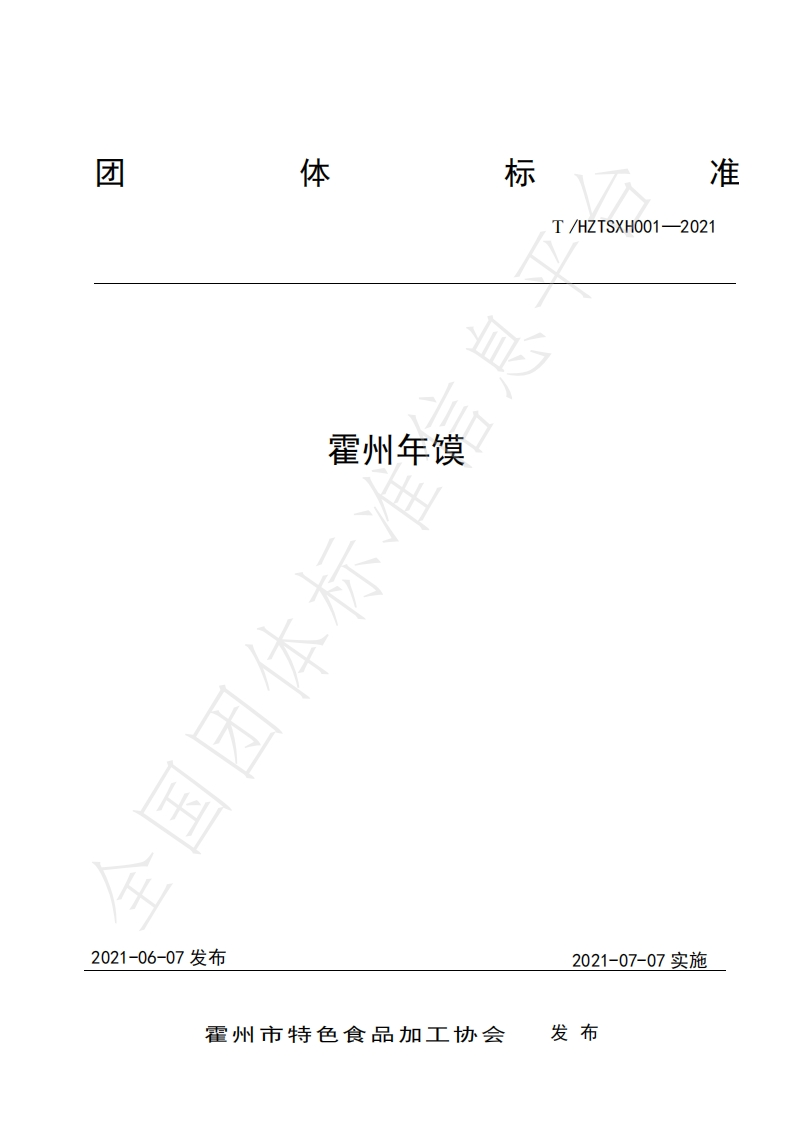 团 体 标 准

T /HZTSXH001—2021

霍州年馍

全国团体标准信息平台

2021-06-07 发布

2021-07-07 实施

霍州市特色食品加工协会 发 布